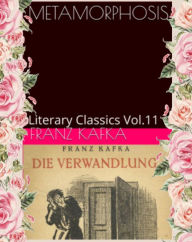 METAMORPHOSIS

Literary Classics Vol.11

FRANZ KAFKA

FRANZ KAFKA

DIE VERWANDLUNG